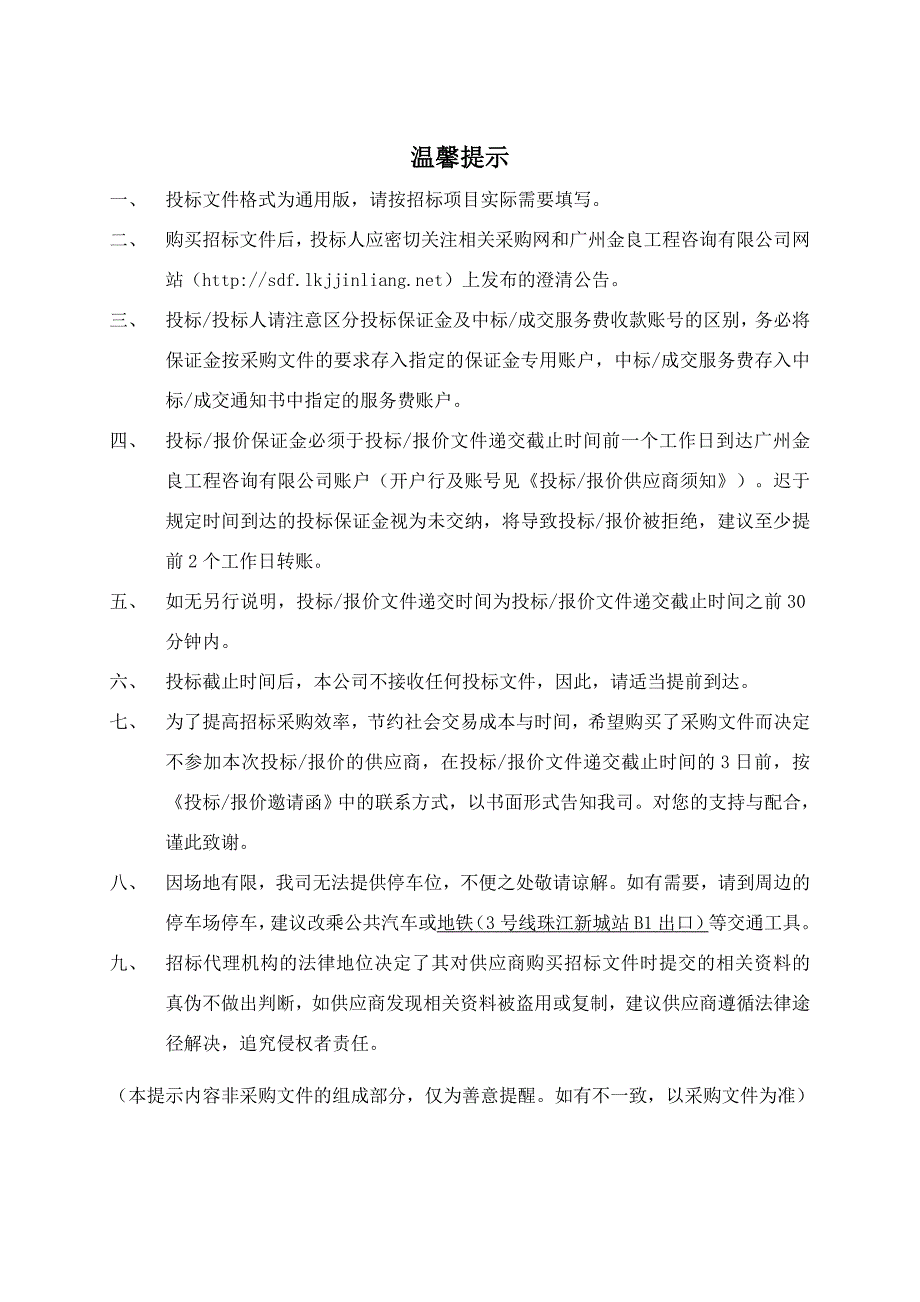 温馨提示

一、 投标文件格式为通用版，请按招标项目实际需要填写。

二、 购买招标文件后，投标人应密切关注相关采购网和广州金良工程咨询有限公司网站（http://sdf.lkjjinliang.net）上发布的澄清公告。

三、 投标/投标人请注意区分投标保证金及中标/成交服务费收款账号的区别，务必将保证金按采购文件的要求存入指定的保证金专用账户，中标/成交服务费存入中标/成交通知书中指定的服务费账户。

四、 投标/报价保证金必须于投标/报价文件递交截止时间前一个工作日到达广州金良工程咨询有限公司账户（开户行及账号见《投标/报价供应商须知》）。迟于规定时间到达的投标保证金视为未交纳，将导致投标/报价被拒绝，建议至少提前2个工作日转账。

五、 如无另行说明，投标/报价文件递交时间为投标/报价文件递交截止时间之前30分钟内。

六、 投标截止时间后，本公司不接收任何投标文件，因此，请适当提前到达。

七、 为了提高招标采购效率，节约社会交易成本与时间，希望购买了采购文件而决定不参加本次投标/报价的供应商，在投标/报价文件递交截止时间的3日前，按《投标/报价邀请函》中的联系方式，以书面形式告知我司。对您的支持与配合，谨此致谢。

八、 因场地有限，我司无法提供停车位，不便之处敬请谅解。如有需要，请到周边的停车场停车，建议改乘公共汽车或地铁（3号线珠江新城站B1出口）等交通工具。

九、 招标代理机构的法律地位决定了其对供应商购买招标文件时提交的相关资料的真伪不做出判断，如供应商发现相关资料被盗用或复制，建议供应商遵循法律途径解决，追究侵权者责任。

（本提示内容非采购文件的组成部分，仅为善意提醒。如有不一致，以采购文件为准）